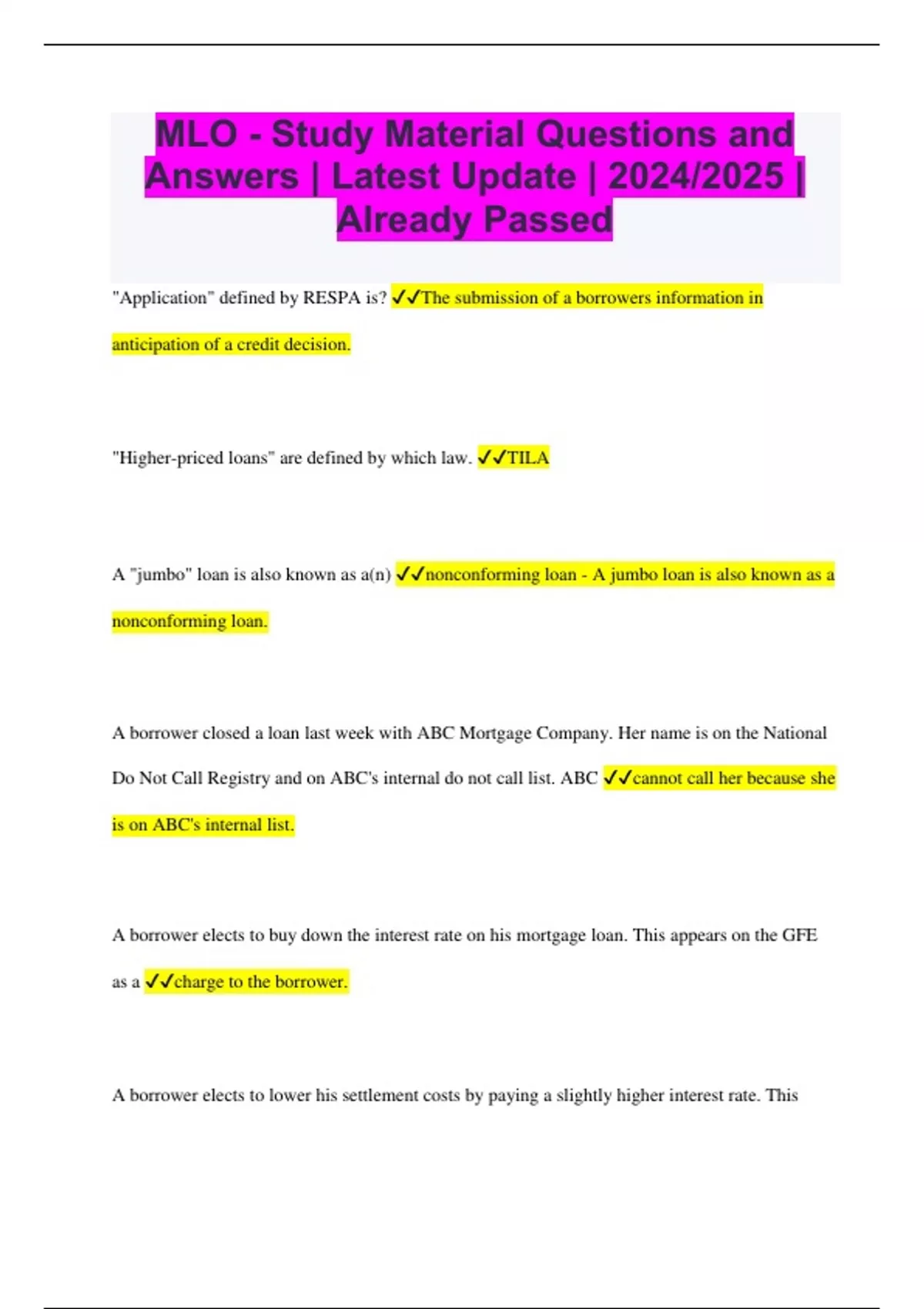 MLO - Study Material Questions and Answers | Latest Update | 2024/2025 | Already Passed

"Application" defined by RESPA is? ✓✓The submission of a borrowers information in anticipation of a credit decision.

"Higher-priced loans" are defined by which law. ✓✓TILA

A "jumbo" loan is also known as a(n) ✓✓nonconforming loan - A jumbo loan is also known as a nonconforming loan.

A borrower closed a loan last week with ABC Mortgage Company. Her name is on the National Do Not Call Registry and on ABC's internal do not call list. ABC ✓✓cannot call her because she is on ABC's internal list.

A borrower elects to buy down the interest rate on his mortgage loan. This appears on the GFE as a ✓✓charge to the borrower.

A borrower elects to lower his settlement costs by paying a slightly higher interest rate. This